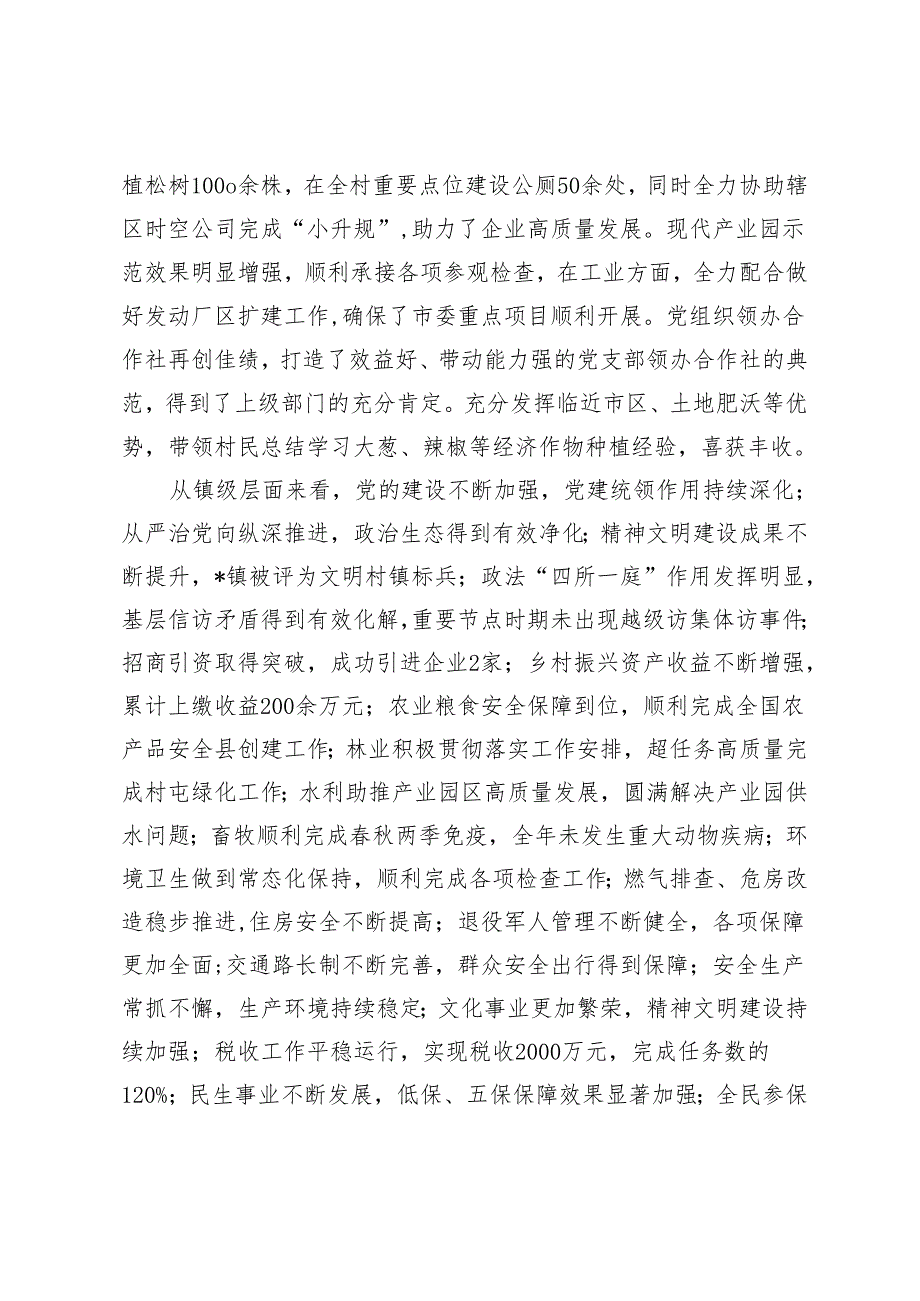 植松树100o余株，在全村重要点位建设公厕50余处，同时全力协助辖区时空公司完成“小升规”,助力了企业高质量发展。现代产业园示范效果明显增强，顺利承接各项参观检查，在工业方面，全力配合做好发动厂区扩建工作,确保了市委重点项目顺利开展。党组织领办合作社再创佳绩，打造了效益好、带动能力强的党支部领办合作社的典范，得到了上级部门的充分肯定。充分发挥临近市区、土地肥沃等优势，带领村民总结学习大葱、辣椒等经济作物种植经验，喜获丰收。

从镇级层面来看，党的建设不断加强，党建统领作用持续深化；从严治党向纵深推进，政治生态得到有效净化；精神文明建设成果不断提升，*镇被评为文明村镇标兵；政法“四所一庭”作用发挥明显，基层信访矛盾得到有效化解,重要节点时期未出现越级访集体访事件;招商引资取得突破，成功引进企业2家；乡村振兴资产收益不断增强，累计上缴收益200余万元；农业粮食安全保障到位，顺利完成全国农产品安全县创建工作;林业积极贯彻落实工作安排，超任务高质量完成村屯绿化工作;水利助推产业园区高质量发展，圆满解决产业园供水问题；畜牧顺利完成春秋两季免疫，全年未发生重大动物疾病；环境卫生做到常态化保持，顺利完成各项检查工作;燃气排查、危房改造稳步推进,住房安全不断提高；退役军人管理不断健全，各项保障更加全面;交通路长制不断完善，群众安全出行得到保障；安全生产常抓不懈，生产环境持续稳定；文化事业更加繁荣，精神文明建设持续加强；税收工作平稳运行，实现税收2000万元，完成任务数的120%；民生事业不断发展，低保、五保保障效果显著加强；全民参保